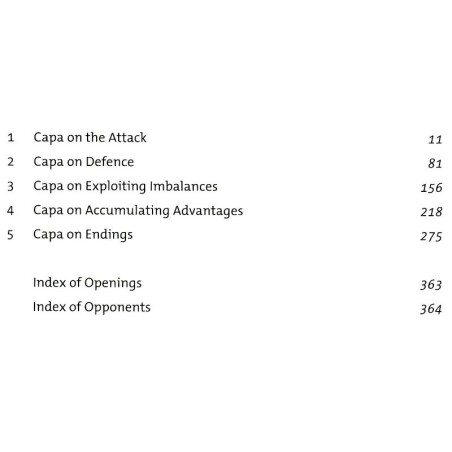 1 Capa on the Attack 11
2 Capa on Defence 81
3 Capa on Exploiting Imbalances 156
4 Capa on Accumulating Advantages 218
5 Capa on Endings 275

Index of Openings 363
Index of Opponents 364